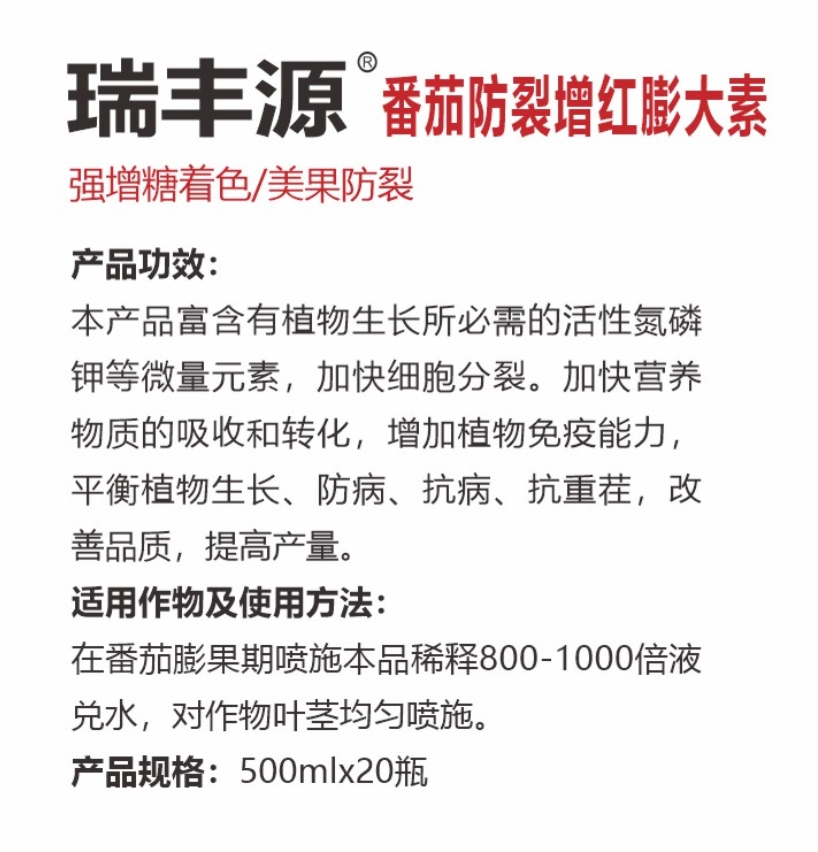 瑞丰源® 番茄防裂增红膨大素

强增糖着色/美果防裂

产品功效:
本产品富含有植物生长所必需的活性氮磷钾等微量元素，加快细胞分裂。加快营养物质的吸收和转化，增加植物免疫能力，平衡植物生长、防病、抗病、抗重茬，改善品质，提高产量。

适用作物及使用方法:
在番茄膨果期喷施本品稀释800-1000倍液兑水，对作物叶茎均匀喷施。

产品规格：500mlx20瓶